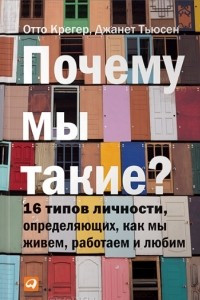 Отто Крегер, Джанет Тьюсен

Почему мы такие?

16 типов личности, определяющих, как мы живем, работаем и любим